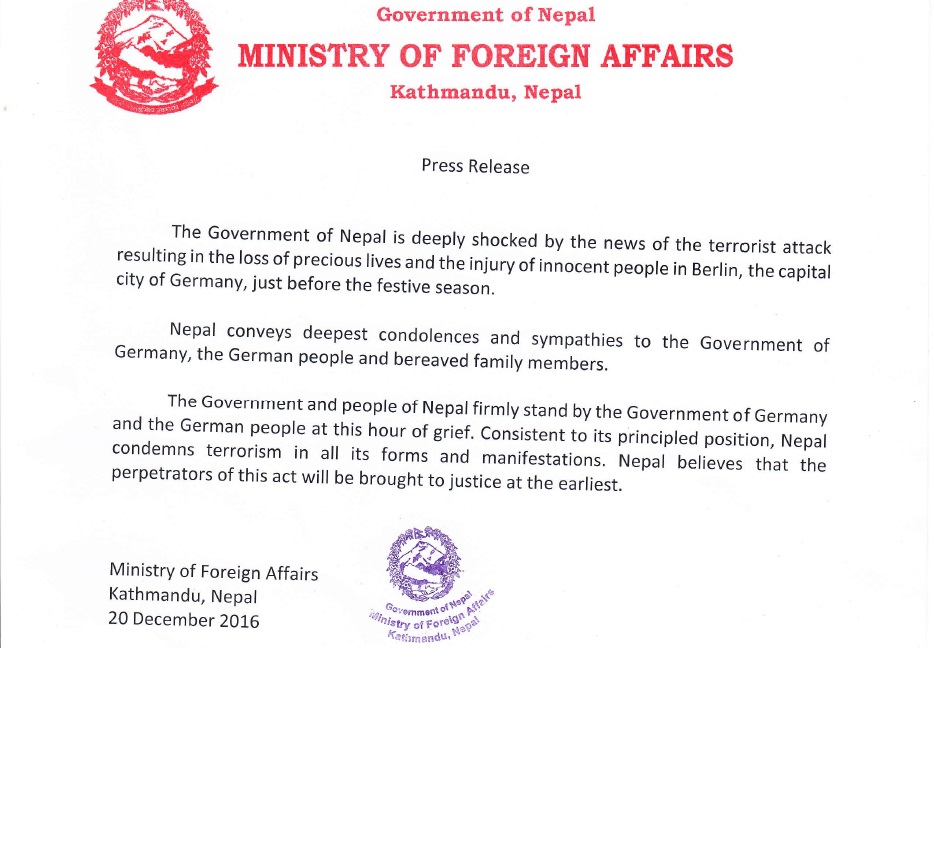 Government of Nepal
MINISTRY OF FOREIGN AFFAIRS
Kathmandu, Nepal

Press Release

The Government of Nepal is deeply shocked by the news of the terrorist attack resulting in the loss of precious lives and the injury of innocent people in Berlin, the capital city of Germany, just before the festive season.

Nepal conveys deepest condolences and sympathies to the Government of Germany, the German people and bereaved family members.

The Government and people of Nepal firmly stand by the Government of Germany and the German people at this hour of grief. Consistent to its principled position, Nepal condemns terrorism in all its forms and manifestations. Nepal believes that the perpetrators of this act will be brought to justice at the earliest.

Ministry of Foreign Affairs
Kathmandu, Nepal
20 December 2016

Government of Nepal
Ministry of Foreign Affairs
Kathmandu, Nepal